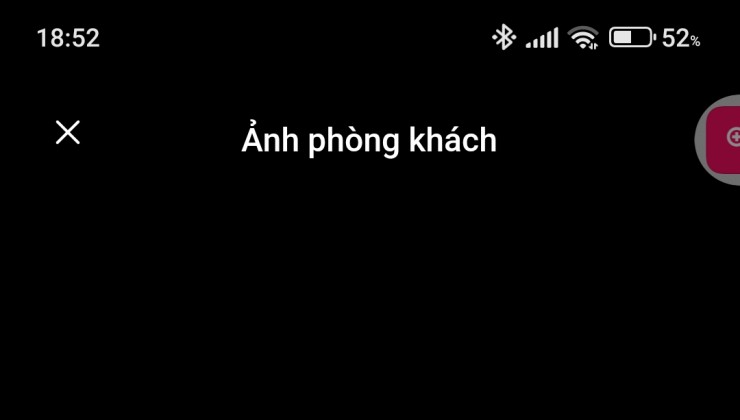 18:52

52%

Ảnh phòng khách